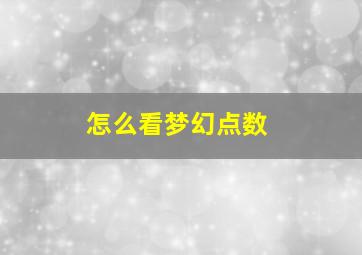 怎么看梦幻点数